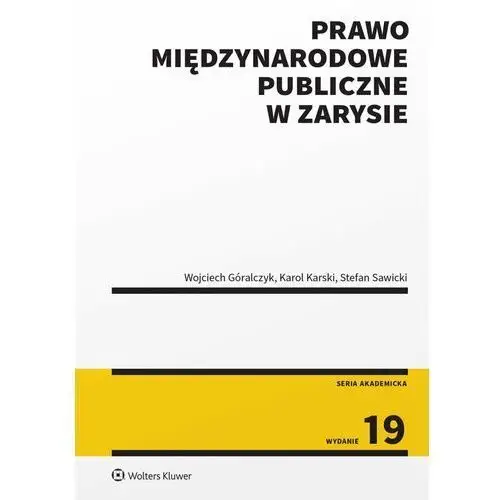 PRAWO MIĘDZYNARODOWE PUBLICZNE W ZARYSIE

Wojciech Góralczyk, Karol Karski, Stefan Sawicki

SERIA AKADEMICKA

WYDANIE 19

Wolters Kluwer